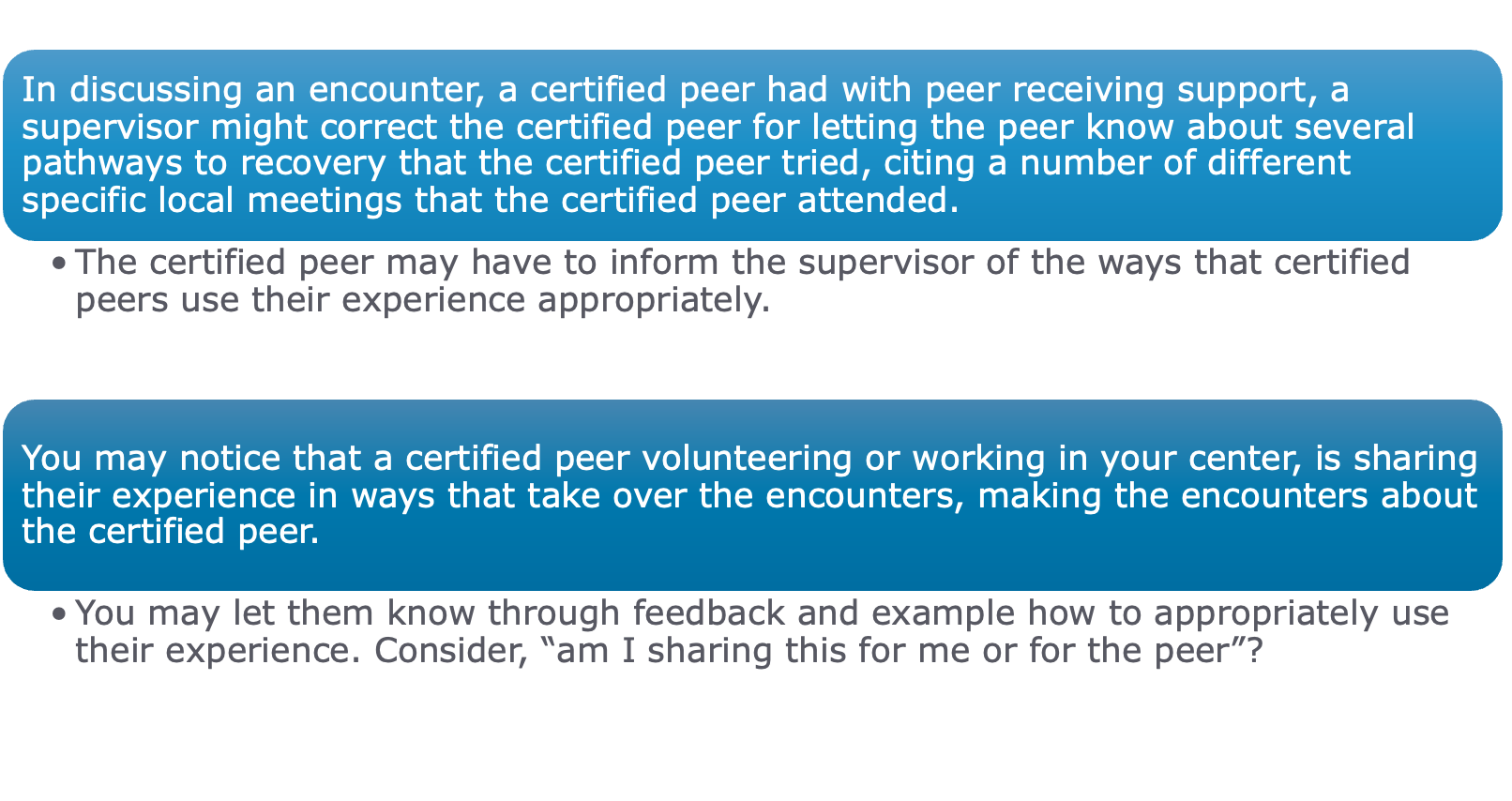 In discussing an encounter, a certified peer had with peer receiving support, a supervisor might correct the certified peer for letting the peer know about several pathways to recovery that the certified peer tried, citing a number of different specific local meetings that the certified peer attended.

• The certified peer may have to inform the supervisor of the ways that certified peers use their experience appropriately.

You may notice that a certified peer volunteering or working in your center, is sharing their experience in ways that take over the encounters, making the encounters about the certified peer.

• You may let them know through feedback and example how to appropriately use their experience. Consider, “am I sharing this for me or for the peer”?